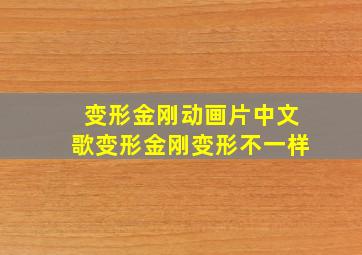 变形金刚动画片中文歌变形金刚变形不一样